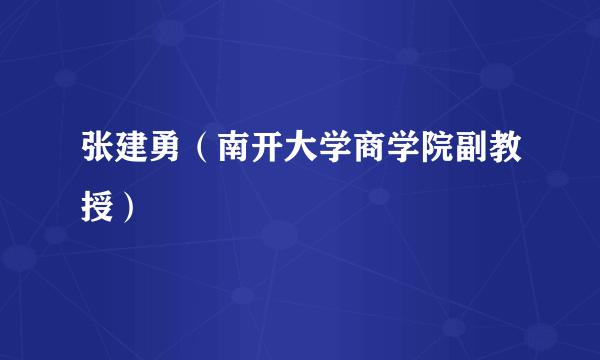 张建勇（南开大学商学院副教授）